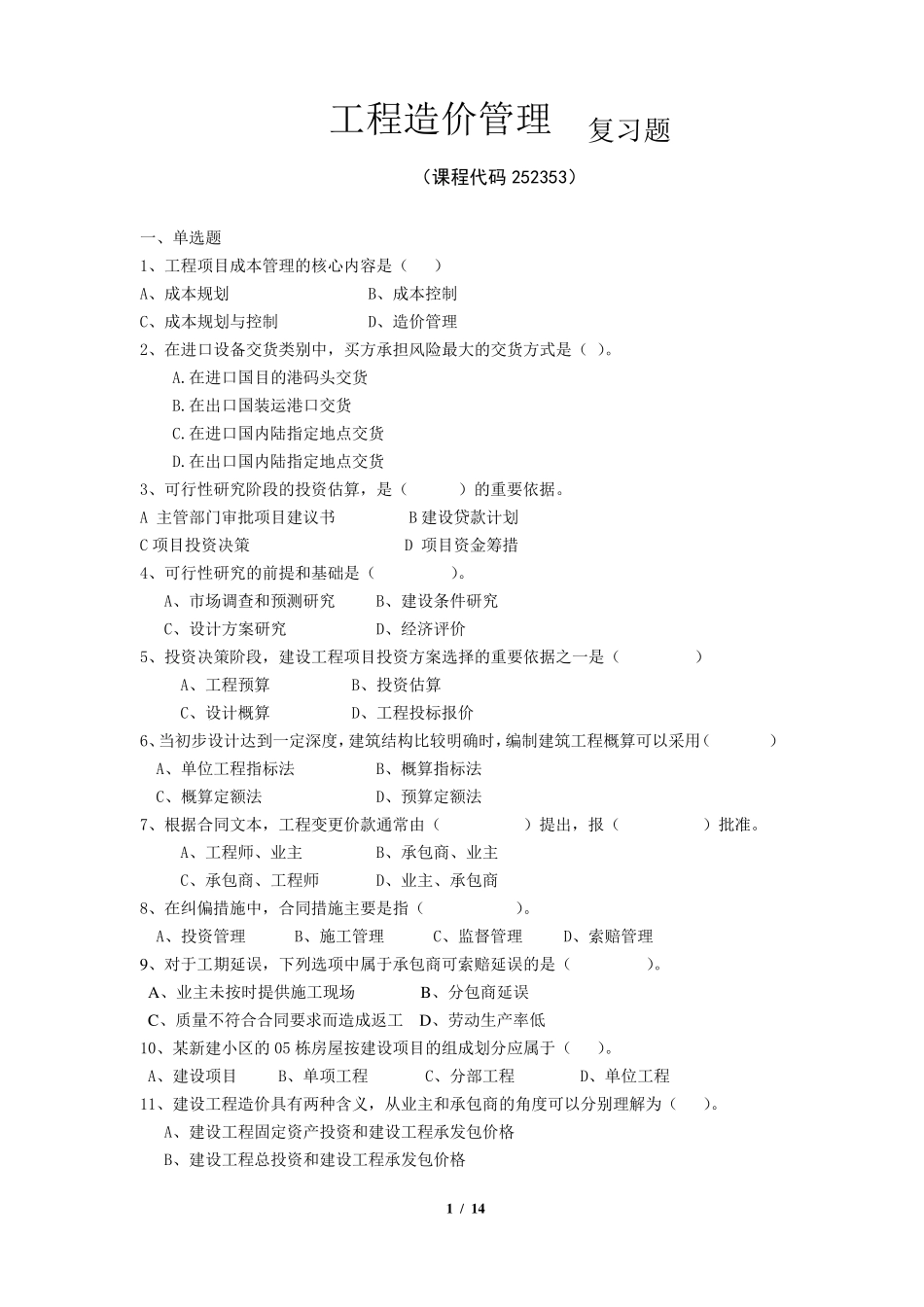 工程造价管理 复习题

（课程代码 252353）

一、单选题

1、工程项目成本管理的核心内容是（ ）

A、成本规划 B、成本控制

C、成本规划与控制 D、造价管理

2、在进口设备交货类别中，买方承担风险最大的交货方式是（ ）。

A.在进口国目的港码头交货

B.在出口国装运港口交货

C.在进口国内陆指定地点交货

D.在出口国内陆指定地点交货

3、可行性研究阶段的投资估算，是（ ）的重要依据。

A 主管部门审批项目建议书 B 建设贷款计划

C 项目投资决策 D 项目资金筹措

4、可行性研究的前提和基础是（ ）。

A、市场调查和预测研究 B、建设条件研究

C、设计方案研究 D、经济评价

5、投资决策阶段，建设工程项目投资方案选择的重要依据之一是（ ）

A、工程预算 B、投资估算

C、设计概算 D、工程投标报价

6、当初步设计达到一定深度，建筑结构比较明确时，编制建筑工程概算可以采用（ ）

A、单位工程指标法 B、概算指标法

C、概算定额法 D、预算定额法

7、根据合同文本，工程变更价款通常由（ ）提出，报（ ）批准。

A、工程师、业主 B、承包商、业主

C、承包商、工程师 D、业主、承包商

8、在纠偏措施中，合同措施主要是指（ ）。

A、投资管理 B、施工管理 C、监督管理 D、索赔管理

9、对于工期延误，下列选项中属于承包商可索赔延误的是（ ）。

A、业主未按时提供施工现场 B、分包商延误

C、质量不符合合同要求而造成返工 D、劳动生产率低

10、某新建小区的 05 栋房屋按建设项目的组成划分应属于（ ）。

A、建设项目 B、单项工程 C、分部工程 D、单位工程

11、建设工程造价具有两种含义，从业主和承包商的角度可以分别理解为（ ）。

A、建设工程固定资产投资和建设工程承发包价格

B、建设工程总投资和建设工程承发包价格

1 / 14